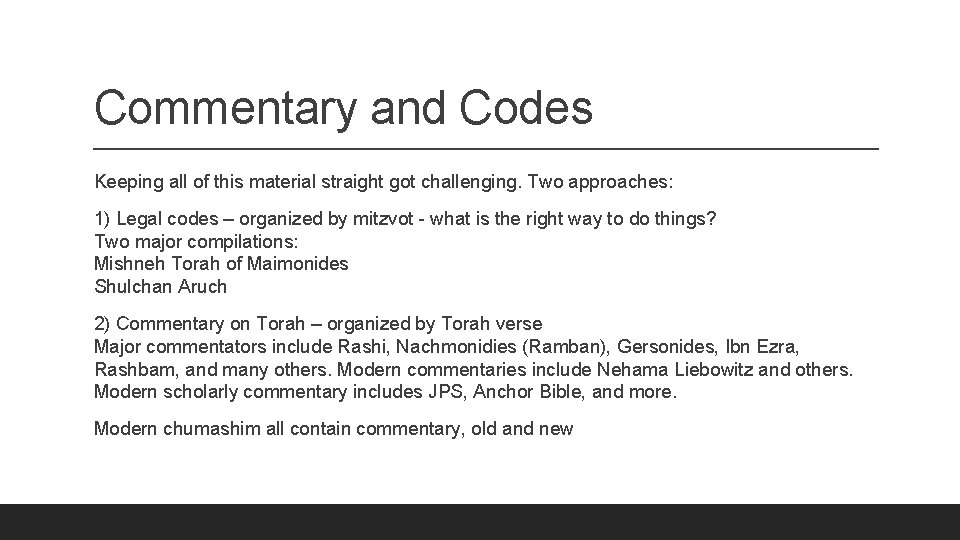 Commentary and Codes

Keeping all of this material straight got challenging. Two approaches:

1) Legal codes – organized by mitzvot - what is the right way to do things?
Two major compilations:
Mishneh Torah of Maimonides
Shulchan Aruch

2) Commentary on Torah – organized by Torah verse
Major commentators include Rashi, Nachmonidies (Ramban), Gersonides, Ibn Ezra, Rashbam, and many others. Modern commentaries include Nehama Liebowitz and others. Modern scholarly commentary includes JPS, Anchor Bible, and more.

Modern chumashim all contain commentary, old and new